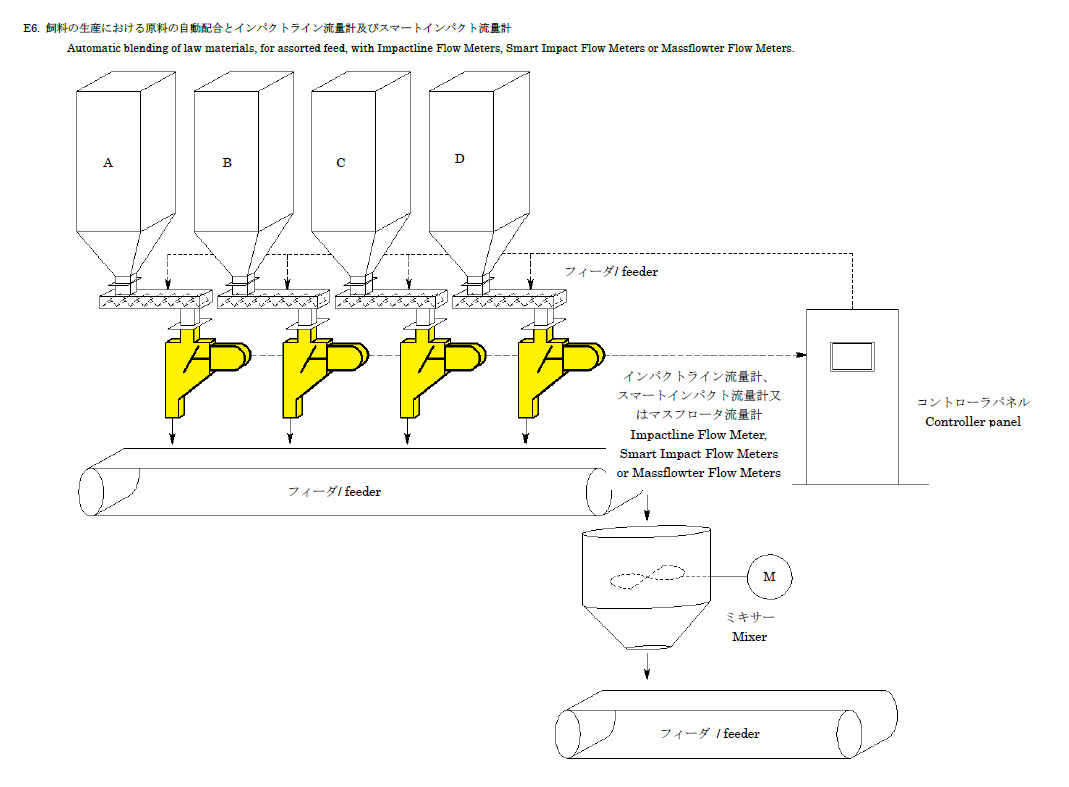 E6. 飼料の生産における原料の自動配合とインパクトライン流量計及びスマートインパクト流量計

Automatic blending of law materials, for assorted feed, with Impactline Flow Meters, Smart Impact Flow Meters or Massflowter Flow Meters.

A

B

C

D

フィーダ/ feeder

インパクトライン流量計、スマートインパクト流量計又はマスフロータ流量計
Impactline Flow Meter, Smart Impact Flow Meters or Massflowter Flow Meters

コントローラパネル
Controller panel

フィーダ/ feeder

M

ミキサー
Mixer

フィーダ / feeder